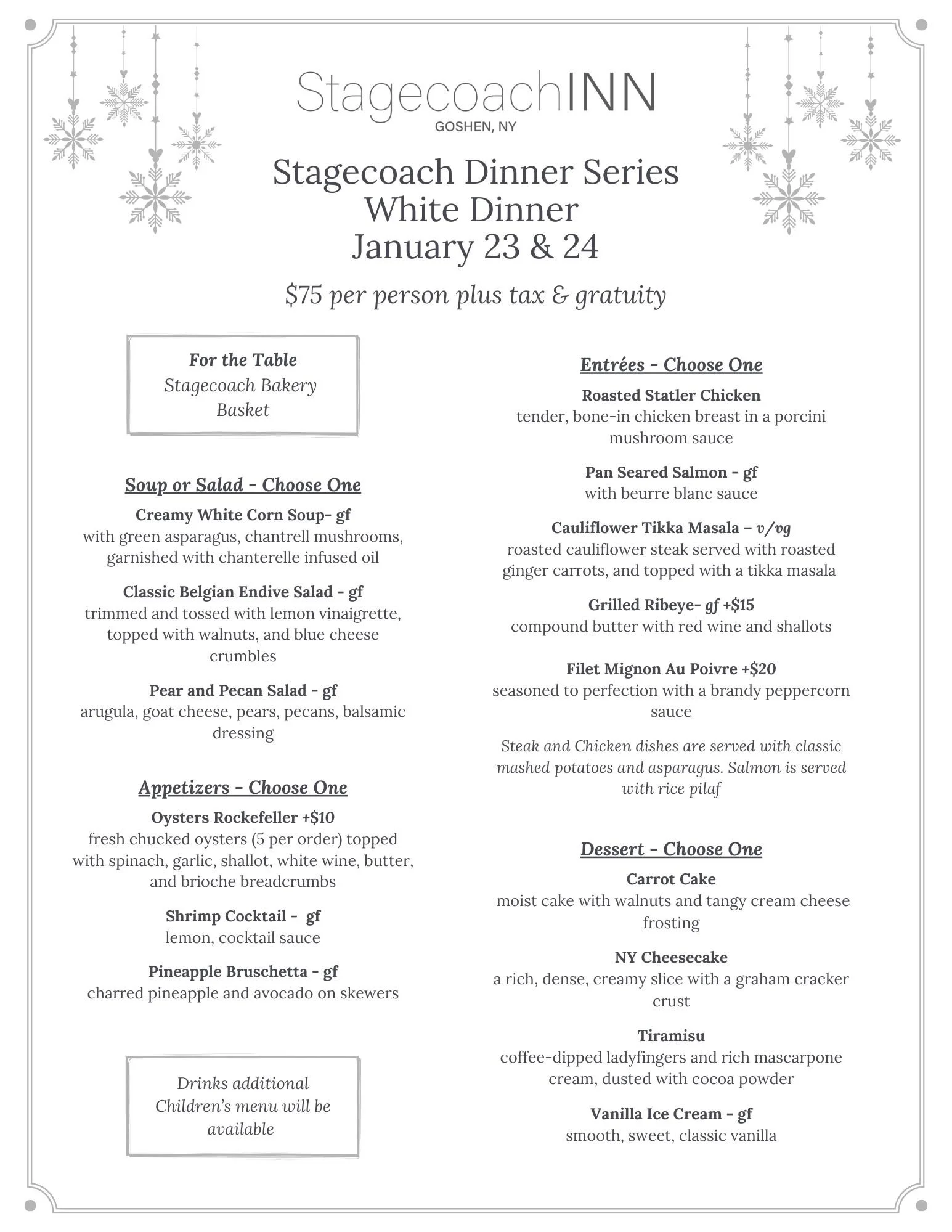 StagecoachINN
GOSHEN, NY

Stagecoach Dinner Series
White Dinner
January 23 & 24

$75 per person plus tax & gratuity

For the Table
Stagecoach Bakery Basket

Soup or Salad - Choose One

Creamy White Corn Soup- gf
with green asparagus, chantrell mushrooms, garnished with chanterelle infused oil

Classic Belgian Endive Salad - gf
trimmed and tossed with lemon vinaigrette, topped with walnuts, and blue cheese crumbles

Pear and Pecan Salad - gf
arugula, goat cheese, pears, pecans, balsamic dressing

Appetizers - Choose One

Oysters Rockefeller +$10
fresh chucked oysters (5 per order) topped with spinach, garlic, shallot, white wine, butter, and brioche breadcrumbs

Shrimp Cocktail - gf
lemon, cocktail sauce

Pineapple Bruschetta - gf
charred pineapple and avocado on skewers

Drinks additional
Children's menu will be available

Entrées - Choose One

Roasted Statler Chicken
tender, bone-in chicken breast in a porcini mushroom sauce

Pan Seared Salmon - gf
with beurre blanc sauce

Cauliflower Tikka Masala – v/vg
roasted cauliflower steak served with roasted ginger carrots, and topped with a tikka masala

Grilled Ribeye- gf +$15
compound butter with red wine and shallots

Filet Mignon Au Poivre +$20
seasoned to perfection with a brandy peppercorn sauce

Steak and Chicken dishes are served with classic mashed potatoes and asparagus. Salmon is served with rice pilaf

Dessert - Choose One

Carrot Cake
moist cake with walnuts and tangy cream cheese frosting

NY Cheesecake
a rich, dense, creamy slice with a graham cracker crust

Tiramisu
coffee-dipped ladyfingers and rich mascarpone cream, dusted with cocoa powder

Vanilla Ice Cream - gf
smooth, sweet, classic vanilla